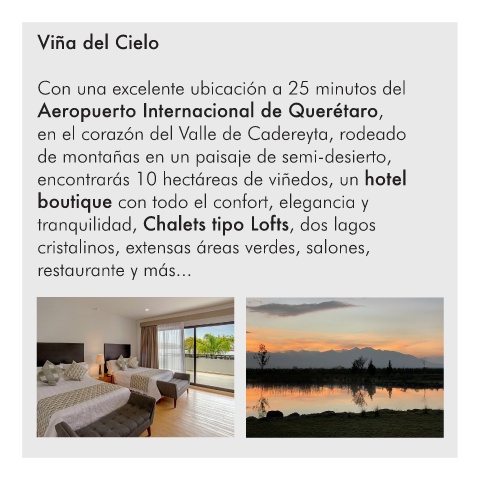 Viña del Cielo

Con una excelente ubicación a 25 minutos del Aeropuerto Internacional de Querétaro, en el corazón del Valle de Cadereyta, rodeado de montañas en un paisaje de semi-desierto, encontrarás 10 hectáreas de viñedos, un hotel boutique con todo el confort, elegancia y tranquilidad, Chalets tipo Lofts, dos lagos cristalinos, extensas áreas verdes, salones, restaurante y más...